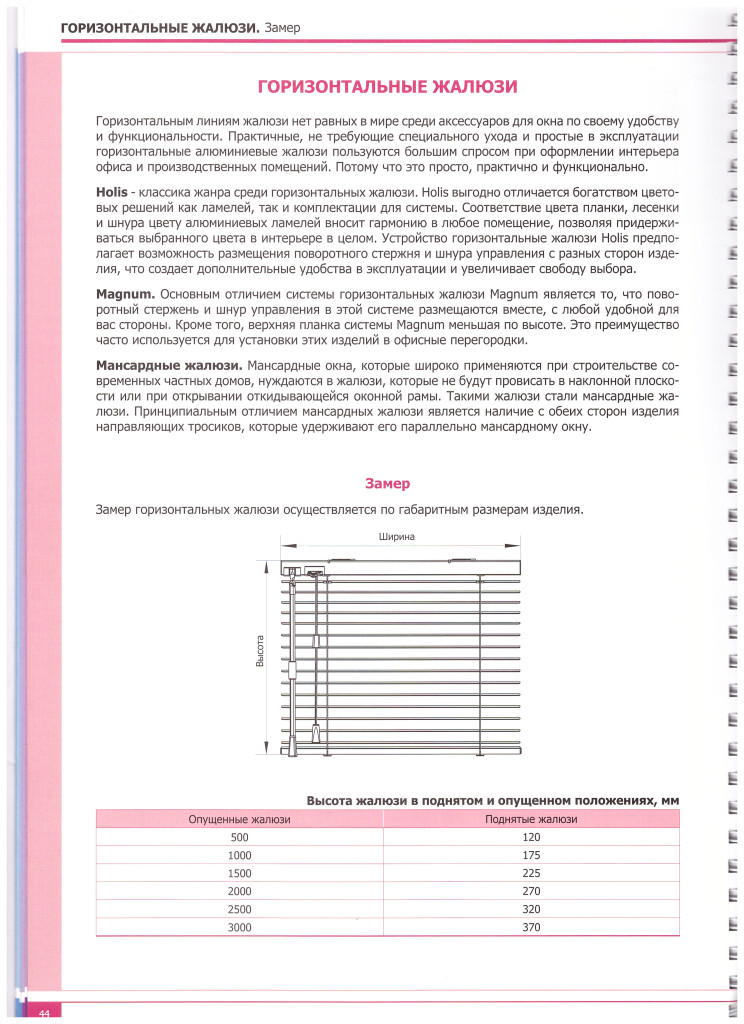 ГОРИЗОНТАЛЬНЫЕ ЖАЛЮЗИ. Замер

ГОРИЗОНТАЛЬНЫЕ ЖАЛЮЗИ

Горизонтальным линиям жалюзи нет равных в мире среди аксессуаров для окна по своему удобству и функциональности. Практичные, не требующие специального ухода и простые в эксплуатации горизонтальные алюминиевые жалюзи пользуются большим спросом при оформлении интерьера офиса и производственных помещений. Потому что это просто, практично и функционально.

Holis - классика жанра среди горизонтальных жалюзи. Holis выгодно отличается богатством цветовых решений как ламелей, так и комплектации для системы. Соответствие цвета планки, лесенки и шнура цвету алюминиевых ламелей вносит гармонию в любое помещение, позволяя придерживаться выбранного цвета в интерьере в целом. Устройство горизонтальные жалюзи Holis предполагает возможность размещения поворотного стержня и шнура управления с разных сторон изделия, что создает дополнительные удобства в эксплуатации и увеличивает свободу выбора.

Magnum. Основным отличием системы горизонтальных жалюзи Magnum является то, что поворотный стержень и шнур управления в этой системе размещаются вместе, с любой удобной для вас стороны. Кроме того, верхняя планка системы Magnum меньшая по высоте. Это преимущество часто используется для установки этих изделий в офисные перегородки.

Мансардные жалюзи. Мансардные окна, которые широко применяются при строительстве современных частных домов, нуждаются в жалюзи, которые не будут провисать в наклонной плоскости или при открывании откидывающейся оконной рамы. Такими жалюзи стали мансардные жалюзи. Принципиальным отличием мансардных жалюзи является наличие с обеих сторон изделия направляющих тросиков, которые удерживают его параллельно мансардному окну.

Замер

Замер горизонтальных жалюзи осуществляется по габаритным размерам изделия.

Ширина

Высота

Высота жалюзи в поднятом и опущенном положениях, мм

| Опущенные жалюзи | Поднятые жалюзи |
|---|---|
| 500 | 120 |
| 1000 | 175 |
| 1500 | 225 |
| 2000 | 270 |
| 2500 | 320 |
| 3000 | 370 |

44